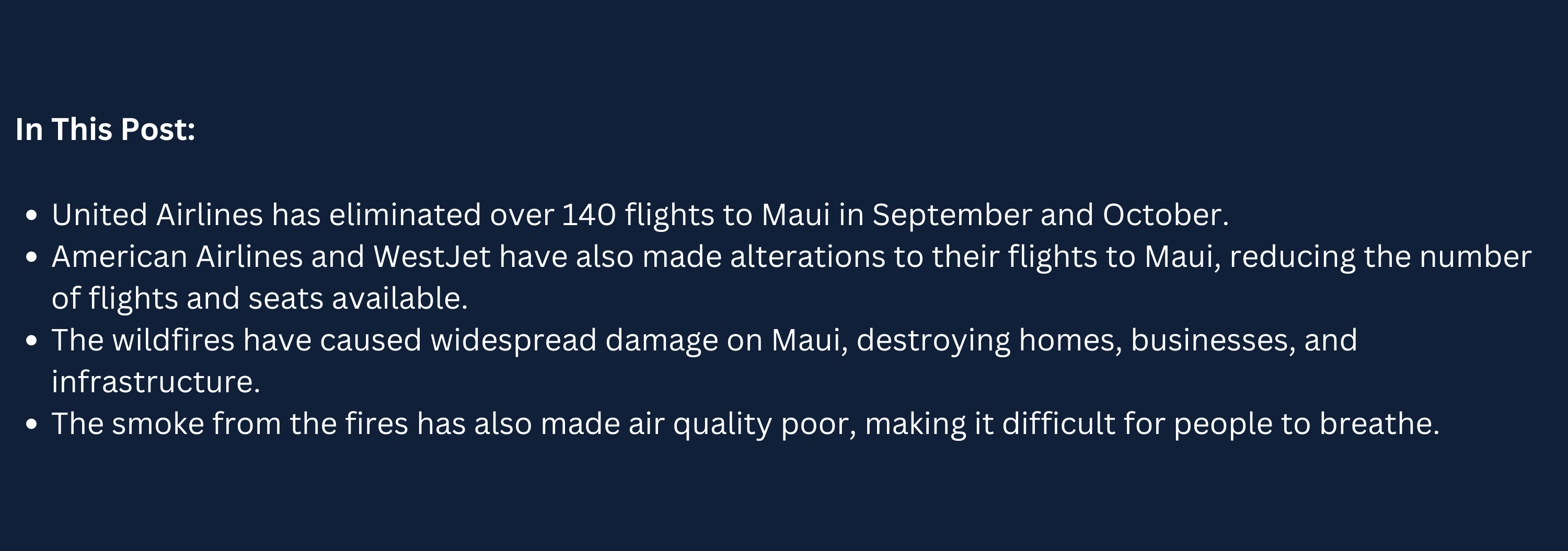 In This Post:

• United Airlines has eliminated over 140 flights to Maui in September and October.
• American Airlines and WestJet have also made alterations to their flights to Maui, reducing the number of flights and seats available.
• The wildfires have caused widespread damage on Maui, destroying homes, businesses, and infrastructure.
• The smoke from the fires has also made air quality poor, making it difficult for people to breathe.